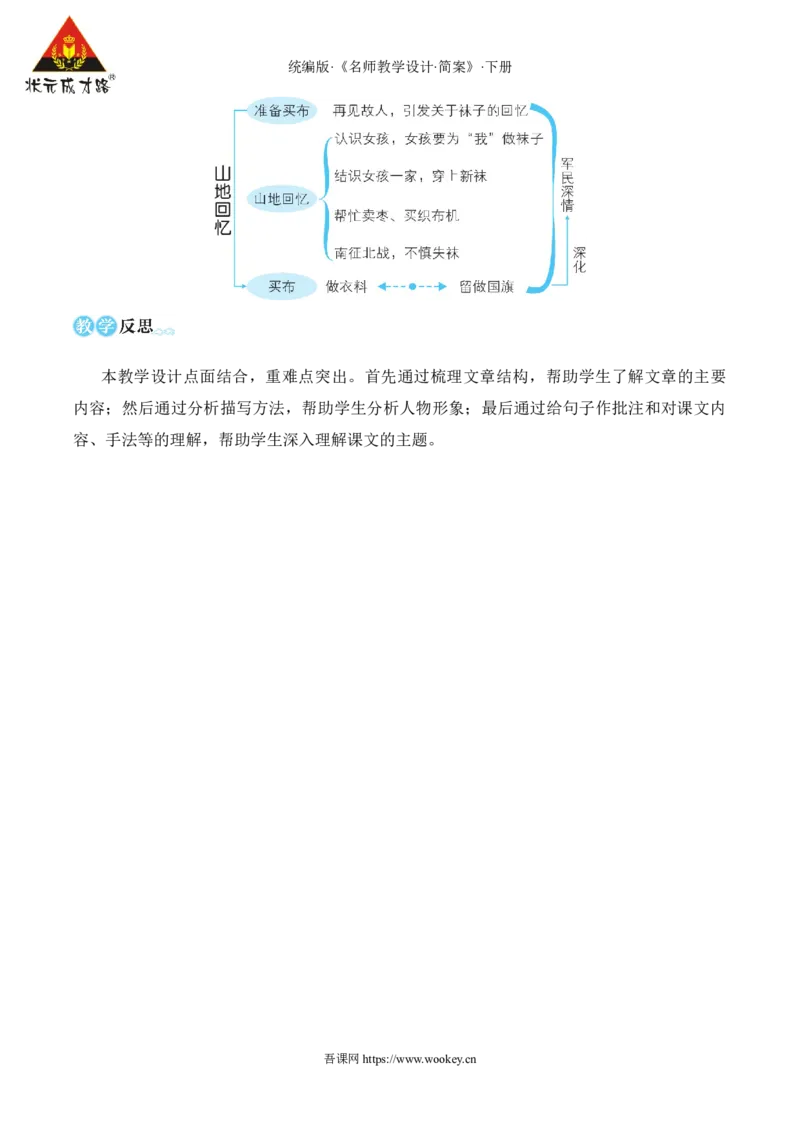 状元成才路®

统编版·《名师教学设计·简案》·下册

山地回忆

准备买布　再见故人，引发关于袜子的回忆

山地回忆　认识女孩，女孩要为“我”做袜子

结识女孩一家，穿上新袜

帮忙卖枣、买织布机

南征北战，不慎失袜

买布　做衣料　留做国旗

军民深情

深化

教学反思

本教学设计点面结合，重难点突出。首先通过梳理文章结构，帮助学生了解文章的主要内容；然后通过分析描写方法，帮助学生分析人物形象；最后通过给句子作批注和对课文内容、手法等的理解，帮助学生深入理解课文的主题。

吾课网 https://www.wookey.cn